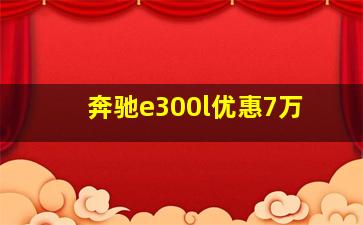 奔驰e300l优惠7万